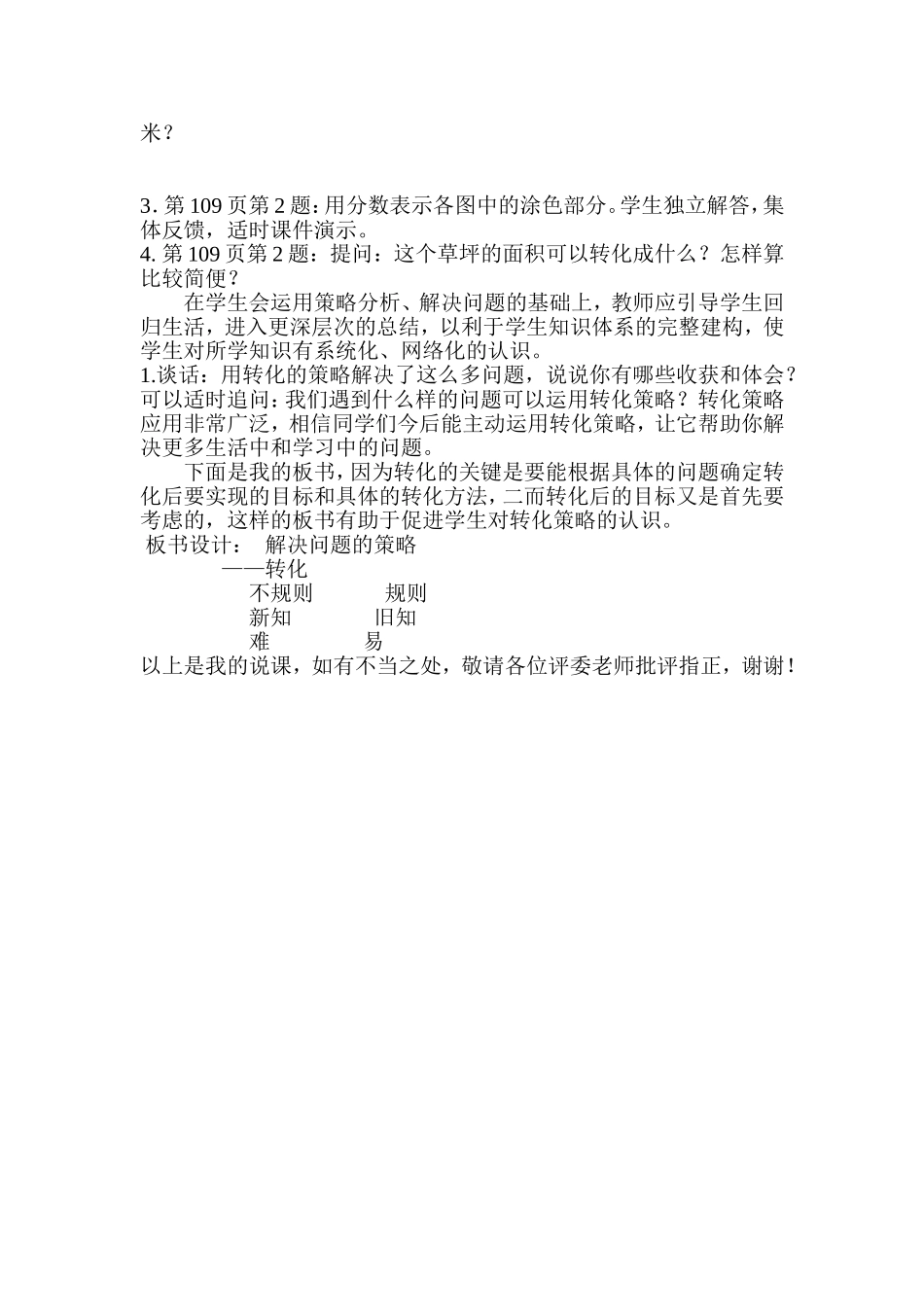 米？

3. 第 109 页第 2 题：用分数表示各图中的涂色部分。学生独立解答，集体反馈，适时课件演示。
4. 第 109 页第 2 题：提问：这个草坪的面积可以转化成什么？怎样算比较简便？

在学生会运用策略分析、解决问题的基础上，教师应引导学生回归生活，进入更深层次的总结，以利于学生知识体系的完整建构，使学生对所学知识有系统化、网络化的认识。
1.谈话：用转化的策略解决了这么多问题，说说你有哪些收获和体会？可以适时追问：我们遇到什么样的问题可以运用转化策略？转化策略应用非常广泛，相信同学们今后能主动运用转化策略，让它帮助你解决更多生活中和学习中的问题。

下面是我的板书，因为转化的关键是要能根据具体的问题确定转化后要实现的目标和具体的转化方法，二而转化后的目标又是首先要考虑的，这样的板书有助于促进学生对转化策略的认识。
板书设计：　解决问题的策略
——转化
不规则　　规则
新知　　旧知
难　　易
以上是我的说课，如有不当之处，敬请各位评委老师批评指正，谢谢！